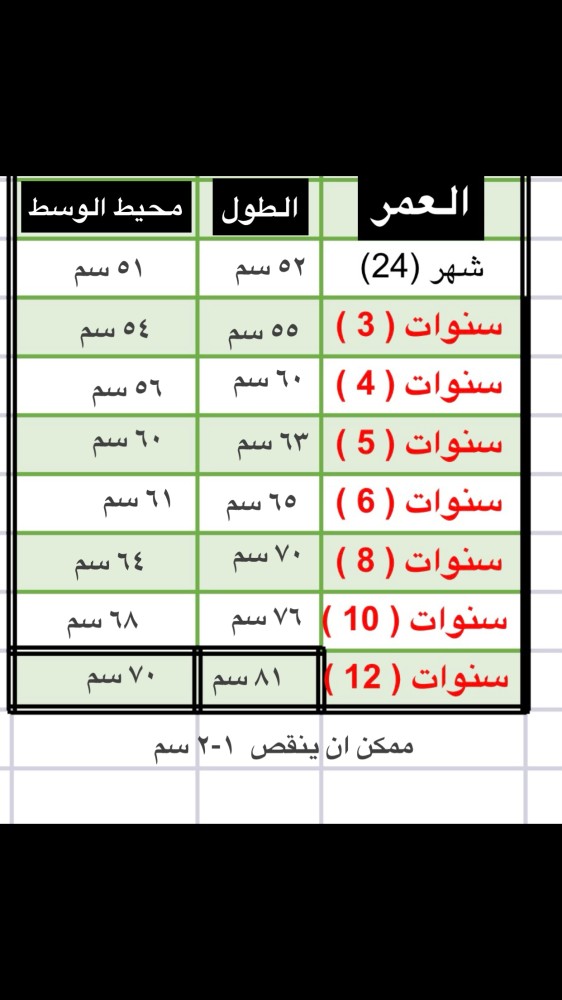 | العمر | الطول | محيط الوسط |
|---|---|---|
| شهر (24) | ٥٢ سم | ٥١ سم |
| سنوات ( 3 ) | ٥٥ سم | ٥٤ سم |
| سنوات ( 4 ) | ٦٠ سم | ٥٦ سم |
| سنوات ( 5 ) | ٦٣ سم | ٦٠ سم |
| سنوات ( 6 ) | ٦٥ سم | ٦١ سم |
| سنوات ( 8 ) | ٧٠ سم | ٦٤ سم |
| سنوات ( 10 ) | ٧٦ سم | ٦٨ سم |
| سنوات ( 12 ) | ٨١ سم | ٧٠ سم |

ممكن ان ينقص ١-٢ سم